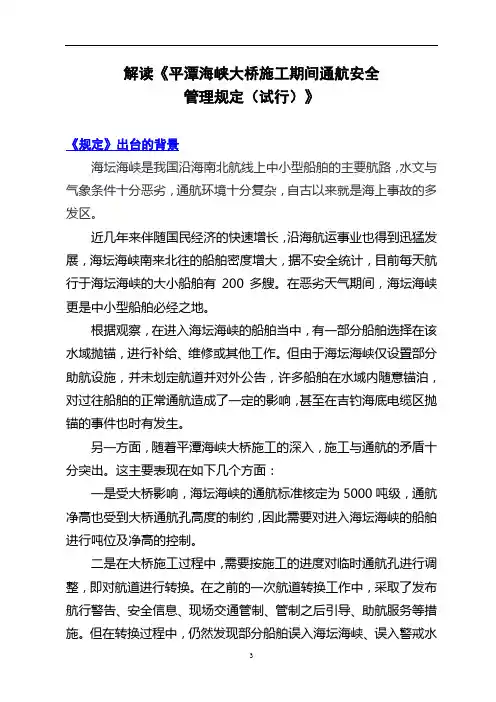 解读《平潭海峡大桥施工期间通航安全管理规定（试行）》

《规定》出台的背景

海坛海峡是我国沿海南北航线上中小型船舶的主要航路，水文与气象条件十分恶劣，通航环境十分复杂，自古以来就是海上事故的多发区。

近几年来伴随国民经济的快速增长，沿海航运事业也得到迅猛发展，海坛海峡南来北往的船舶密度增大，据不安全统计，目前每天航行于海坛海峡的大小船舶有 200 多艘。在恶劣天气期间，海坛海峡更是中小型船舶必经之地。

根据观察，在进入海坛海峡的船舶当中，有一部分船舶选择在该水域抛锚，进行补给、维修或其他工作。但由于海坛海峡仅设置部分助航设施，并未划定航道并对外公告，许多船舶在水域内随意锚泊，对过往船舶的正常通航造成了一定的影响，甚至在吉钓海底电缆区抛锚的事件也时有发生。

另一方面，随着平潭海峡大桥施工的深入，施工与通航的矛盾十分突出。这主要表现在如下几个方面：

一是受大桥影响，海坛海峡的通航标准核定为 5000 吨级，通航净高也受到大桥通航孔高度的制约，因此需要对进入海坛海峡的船舶进行吨位及净高的控制。

二是在大桥施工过程中，需要按施工的进度对临时通航孔进行调整，即对航道进行转换。在之前的一次航道转换工作中，采取了发布航行警告、安全信息、现场交通管制、管制之后引导、助航服务等措施。但在转换过程中，仍然发现部分船舶误入海坛海峡、误入警戒水

3